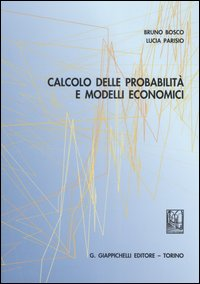 BRUNO BOSCO
LUCIA PARISIO

CALCOLO DELLE PROBABILITÀ
E MODELLI ECONOMICI

G. GIAPPICHELLI EDITORE – TORINO